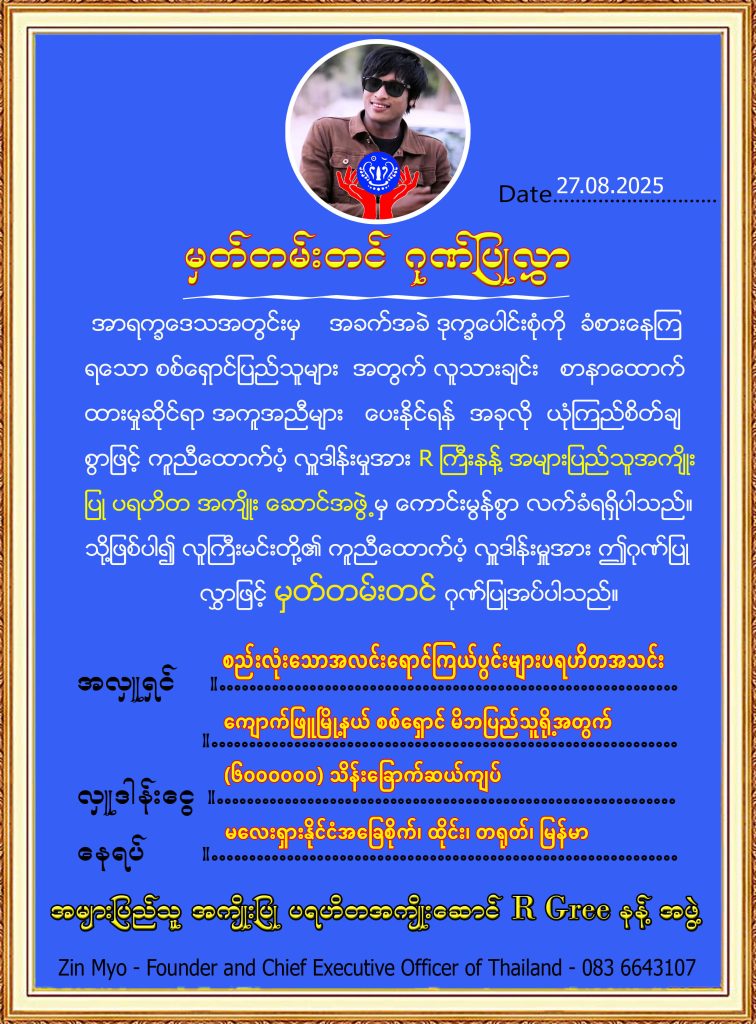 Date 27.08.2025

မှတ်တမ်းတင် ဂုဏ်ပြုလွှာ

အာရက္ခဒေသအတွင်းမှ အခက်အခဲ ဒုက္ခပေါင်းစုံကို ခံစားနေကြရသော စစ်ရှောင်ပြည်သူများ အတွက် လူသားချင်း စာနာထောက်ထားမှုဆိုင်ရာ အကူအညီများ ပေးနိုင်ရန် အခုလို ယုံကြည်စိတ်ချစွာဖြင့် ကူညီထောက်ပံ့ လှူဒါန်းမှုအား R ကြီးနန့် အများပြည်သူအကျိုးပြု ပရဟိတ အကျိုး ဆောင်အဖွဲ့မှ ကောင်းမွန်စွာ လက်ခံရရှိပါသည်။ သို့ဖြစ်ပါ၍ လူကြီးမင်းတို့၏ ကူညီထောက်ပံ့ လှူဒါန်းမှုအား ဤဂုဏ်ပြုလွှာဖြင့် မှတ်တမ်းတင် ဂုဏ်ပြုအပ်ပါသည်။

အလှူရှင် ။ စည်းလုံးသောအလင်းရောင်ကြယ်ပွင့်များပရဟိတအသင်း
။ ကျောက်ဖြူမြို့နယ် စစ်ရှောင် မိဘပြည်သူရို့အတွက်

လှူဒါန်းငွေ ။ (၆၀၀၀၀၀၀) သိန်းခြောက်ဆယ်ကျပ်

နေရပ် ။ မလေးရှားနိုင်ငံအခြေစိုက်၊ ထိုင်း၊ တရုတ်၊ မြန်မာ

အများပြည်သူ အကျိုးပြု ပရဟိတအကျိုးဆောင် R Gree နန့် အဖွဲ့

Zin Myo - Founder and Chief Executive Officer of Thailand - 083 6643107